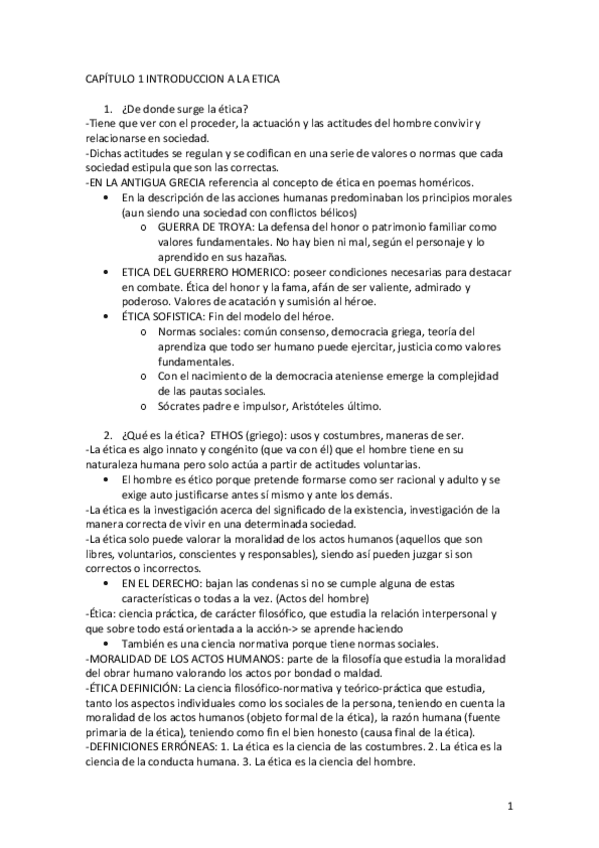 CAPÍTULO 1 INTRODUCCION A LA ETICA

1. ¿De donde surge la ética?
-Tiene que ver con el proceder, la actuación y las actitudes del hombre convivir y relacionarse en sociedad.
-Dichas actitudes se regulan y se codifican en una serie de valores o normas que cada sociedad estipula que son las correctas.
-EN LA ANTIGUA GRECIA referencia al concepto de ética en poemas homéricos.
• En la descripción de las acciones humanas predominaban los principios morales (aun siendo una sociedad con conflictos bélicos)
o GUERRA DE TROYA: La defensa del honor o patrimonio familiar como valores fundamentales. No hay bien ni mal, según el personaje y lo aprendido en sus hazañas.
• ETICA DEL GUERRERO HOMERICO: poseer condiciones necesarias para destacar en combate. Ética del honor y la fama, afán de ser valiente, admirado y poderoso. Valores de acatación y sumisión al héroe.
• ÉTICA SOFISTICA: Fin del modelo del héroe.
o Normas sociales: común consenso, democracia griega, teoría del aprendiza que todo ser humano puede ejercitar, justicia como valores fundamentales.
o Con el nacimiento de la democracia ateniense emerge la complejidad de las pautas sociales.
o Sócrates padre e impulsor, Aristóteles último.

2. ¿Qué es la ética? ETHOS (griego): usos y costumbres, maneras de ser.
-La ética es algo innato y congénito (que va con él) que el hombre tiene en su naturaleza humana pero solo actúa a partir de actitudes voluntarias.
• El hombre es ético porque pretende formarse como ser racional y adulto y se exige auto justificarse antes sí mismo y ante los demás.
-La ética es la investigación acerca del significado de la existencia, investigación de la manera correcta de vivir en una determinada sociedad.
-La ética solo puede valorar la moralidad de los actos humanos (aquellos que son libres, voluntarios, conscientes y responsables), siendo así pueden juzgar si son correctos o incorrectos.
• EN EL DERECHO: bajan las condenas si no se cumple alguna de estas características o todas a la vez. (Actos del hombre)
-Ética: ciencia práctica, de carácter filosófico, que estudia la relación interpersonal y que sobre todo está orientada a la acción-> se aprende haciendo
• También es una ciencia normativa porque tiene normas sociales.
-MORALIDAD DE LOS ACTOS HUMANOS: parte de la filosofía que estudia la moralidad del obrar humano valorando los actos por bondad o maldad.
-ÉTICA DEFINICIÓN: La ciencia filosófico-normativa y teórico-práctica que estudia, tanto los aspectos individuales como los sociales de la persona, teniendo en cuenta la moralidad de los actos humanos (objeto formal de la ética), la razón humana (fuente primaria de la ética), teniendo como fin el bien honesto (causa final de la ética).
-DEFINICIONES ERRÓNEAS: 1. La ética es la ciencia de las costumbres. 2. La ética es la ciencia de la conducta humana. 3. La ética es la ciencia del hombre.

1